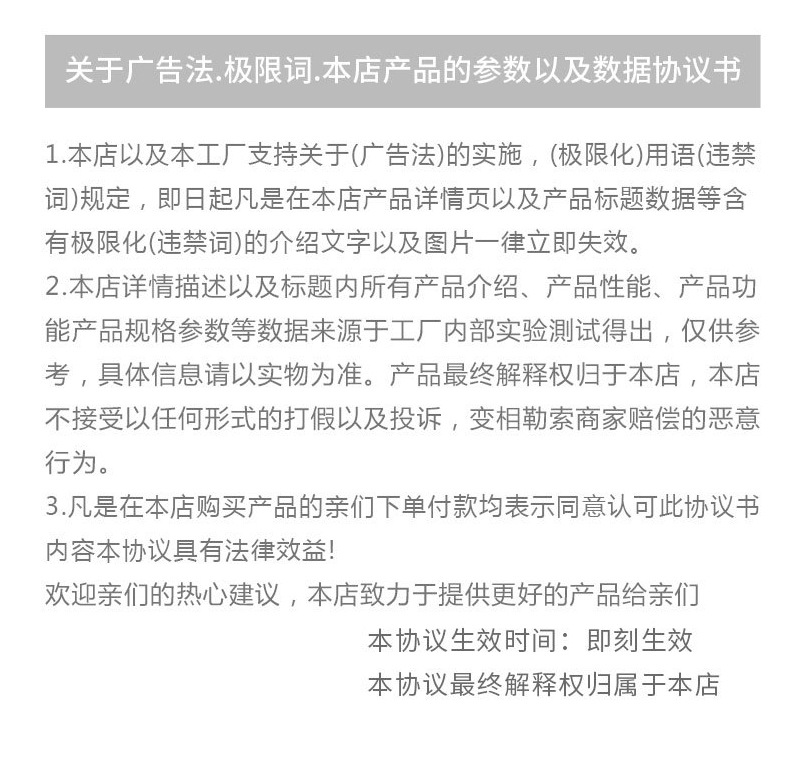 关于广告法.极限词.本店产品的参数以及数据协议书

1.本店以及本工厂支持关于(广告法)的实施，(极限化)用语(违禁词)规定，即日起凡是在本店产品详情页以及产品标题数据等含有极限化(违禁词)的介绍文字以及图片一律立即失效。
2.本店详情描述以及标题内所有产品介绍、产品性能、产品功能产品规格参数等数据来源于工厂内部实验测试得出，仅供参考，具体信息请以实物为准。产品最终解释权归于本店，本店不接受以任何形式的打假以及投诉，变相勒索商家赔偿的恶意行为。
3.凡是在本店购买产品的亲们下单付款均表示同意认可此协议书内容本协议具有法律效益!
欢迎亲们的热心建议，本店致力于提供更好的产品给亲们
本协议生效时间：即刻生效
本协议最终解释权归属于本店